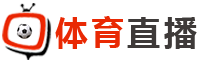 体育直播